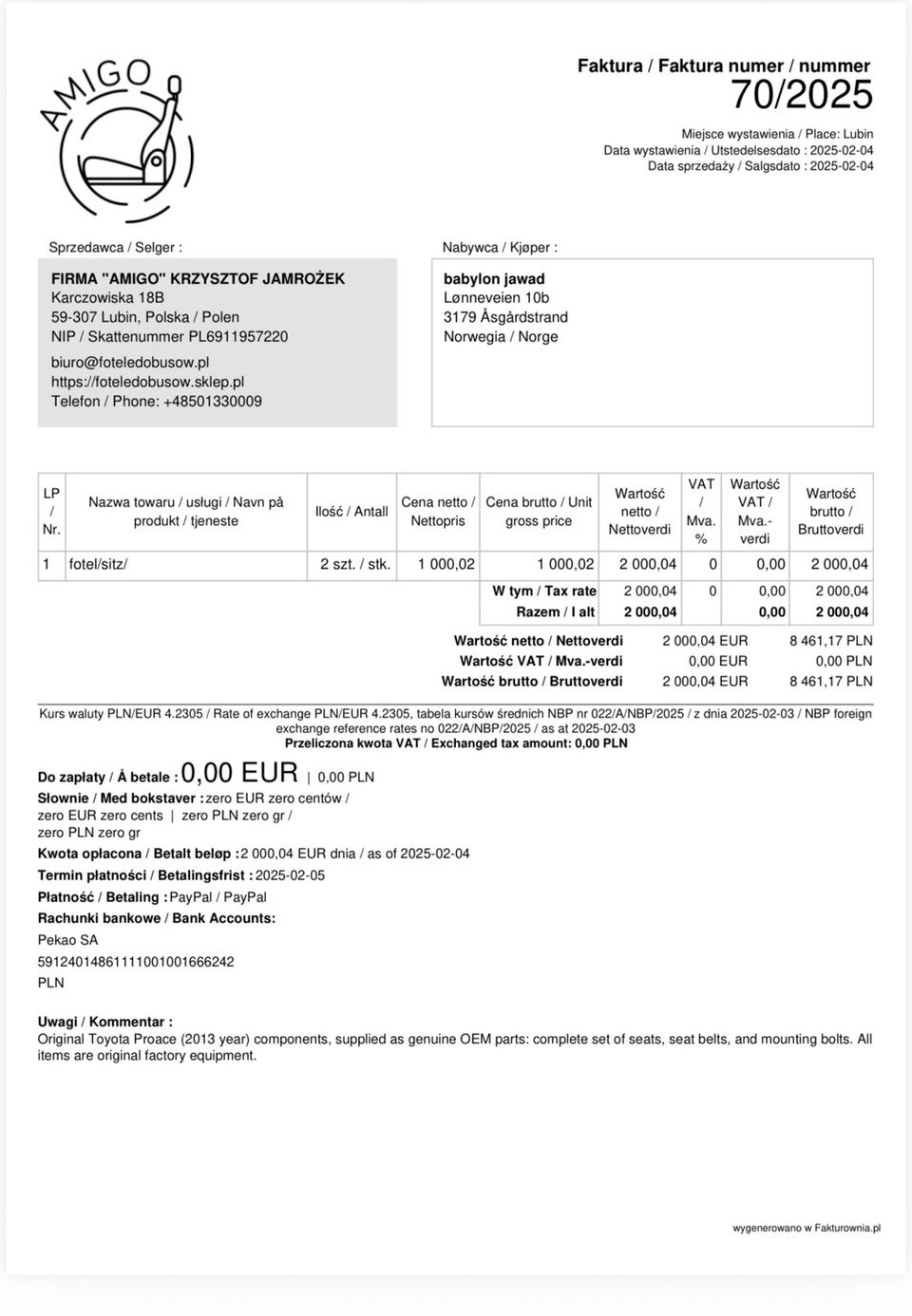 AMIGO

Faktura / Faktura numer / nummer
70/2025

Miejsce wystawienia / Place: Lubin
Data wystawienia / Utstedelsesdato : 2025-02-04
Data sprzedaży / Salgsdato : 2025-02-04

Sprzedawca / Selger :

FIRMA "AMIGO" KRZYSZTOF JAMROŻEK
Karczowiska 18B
59-307 Lubin, Polska / Polen
NIP / Skattenummer PL6911957220

biuro@foteledobusow.pl
https://foteledobusow.sklep.pl
Telefon / Phone: +48501330009

Nabywca / Kjøper :

babylon jawad
Lønneveien 10b
3179 Åsgårdstrand
Norwegia / Norge

| LP / Nr. | Nazwa towaru / usługi / Navn på produkt / tjeneste | Ilość / Antall | Cena netto / Nettopris | Cena brutto / Unit gross price | Wartość netto / Nettoverdi | VAT / Mva. % | Wartość VAT / Mva.-verdi | Wartość brutto / Bruttoverdi |
|---|---|---|---|---|---|---|---|---|
| 1 | fotel/sitz/ | 2 szt. / stk. | 1 000,02 | 1 000,02 | 2 000,04 | 0 | 0,00 | 2 000,04 |
| | | | | W tym / Tax rate | 2 000,04 | 0 | 0,00 | 2 000,04 |
| | | | | Razem / I alt | 2 000,04 | | 0,00 | 2 000,04 |

| | | |
|---|---|---|
| Wartość netto / Nettoverdi | 2 000,04 EUR | 8 461,17 PLN |
| Wartość VAT / Mva.-verdi | 0,00 EUR | 0,00 PLN |
| Wartość brutto / Bruttoverdi | 2 000,04 EUR | 8 461,17 PLN |

Kurs waluty PLN/EUR 4.2305 / Rate of exchange PLN/EUR 4.2305, tabela kursów średnich NBP nr 022/A/NBP/2025 / z dnia 2025-02-03 / NBP foreign exchange reference rates no 022/A/NBP/2025 / as at 2025-02-03
Przeliczona kwota VAT / Exchanged tax amount: 0,00 PLN

Do zapłaty / Å betale : 0,00 EUR | 0,00 PLN
Słownie / Med bokstaver : zero EUR zero centów / zero EUR zero cents | zero PLN zero gr / zero PLN zero gr
Kwota opłacona / Betalt beløp : 2 000,04 EUR dnia / as of 2025-02-04
Termin płatności / Betalingsfrist : 2025-02-05
Płatność / Betaling : PayPal / PayPal
Rachunki bankowe / Bank Accounts:
Pekao SA
59124014861111001001666242
PLN

Uwagi / Kommentar :
Original Toyota Proace (2013 year) components, supplied as genuine OEM parts: complete set of seats, seat belts, and mounting bolts. All items are original factory equipment.

wygenerowano w Fakturownia.pl